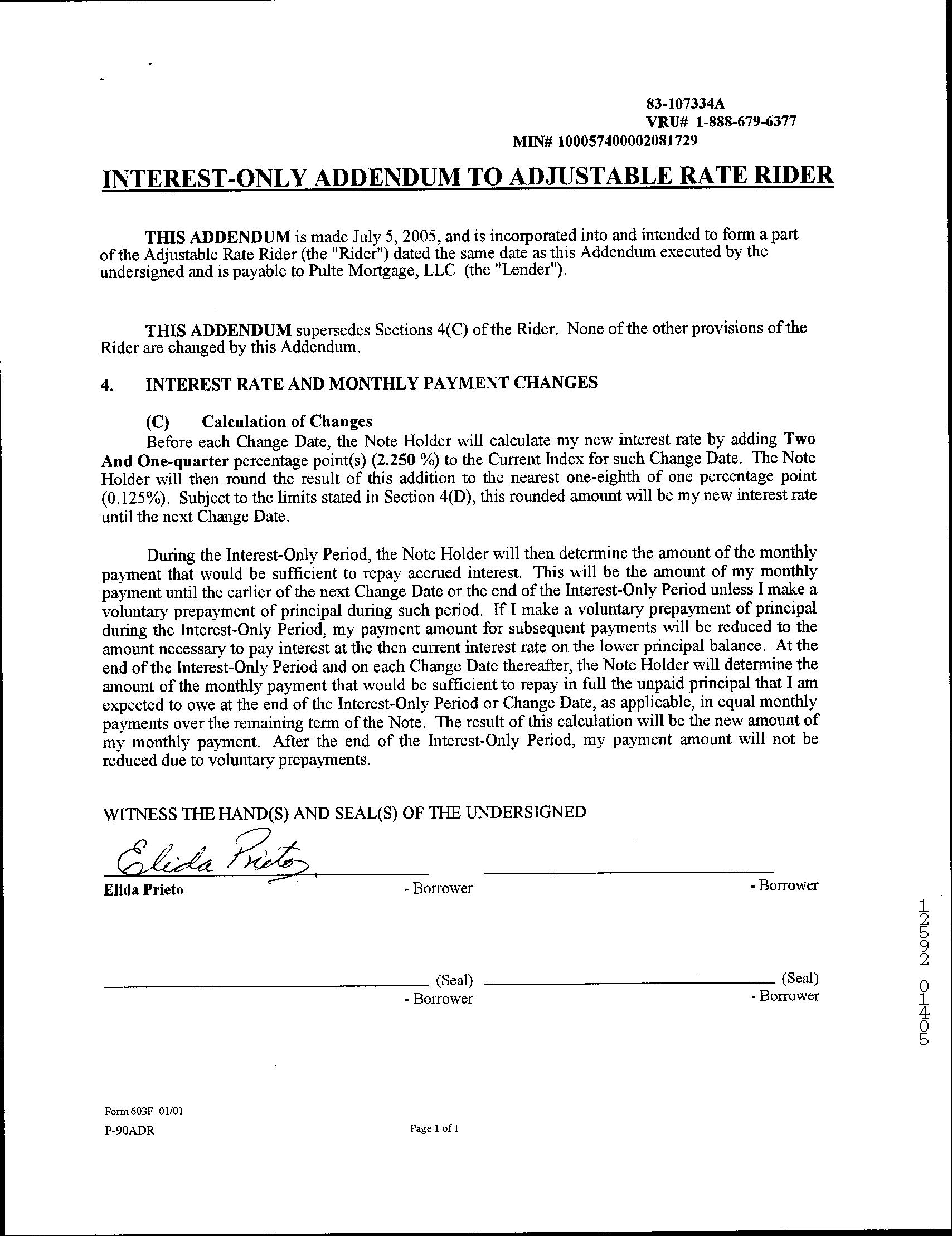 83-107334A
VRU# 1-888-679-6377
MIN# 100057400002081729

INTEREST-ONLY ADDENDUM TO ADJUSTABLE RATE RIDER

THIS ADDENDUM is made July 5, 2005, and is incorporated into and intended to form a part of the Adjustable Rate Rider (the "Rider") dated the same date as this Addendum executed by the undersigned and is payable to Pulte Mortgage, LLC (the "Lender").

THIS ADDENDUM supersedes Sections 4(C) of the Rider. None of the other provisions of the Rider are changed by this Addendum.

4. INTEREST RATE AND MONTHLY PAYMENT CHANGES

(C) Calculation of Changes
Before each Change Date, the Note Holder will calculate my new interest rate by adding Two And One-quarter percentage point(s) (2.250 %) to the Current Index for such Change Date. The Note Holder will then round the result of this addition to the nearest one-eighth of one percentage point (0.125%). Subject to the limits stated in Section 4(D), this rounded amount will be my new interest rate until the next Change Date.

During the Interest-Only Period, the Note Holder will then determine the amount of the monthly payment that would be sufficient to repay accrued interest. This will be the amount of my monthly payment until the earlier of the next Change Date or the end of the Interest-Only Period unless I make a voluntary prepayment of principal during such period. If I make a voluntary prepayment of principal during the Interest-Only Period, my payment amount for subsequent payments will be reduced to the amount necessary to pay interest at the then current interest rate on the lower principal balance. At the end of the Interest-Only Period and on each Change Date thereafter, the Note Holder will determine the amount of the monthly payment that would be sufficient to repay in full the unpaid principal that I am expected to owe at the end of the Interest-Only Period or Change Date, as applicable, in equal monthly payments over the remaining term of the Note. The result of this calculation will be the new amount of my monthly payment. After the end of the Interest-Only Period, my payment amount will not be reduced due to voluntary prepayments.

WITNESS THE HAND(S) AND SEAL(S) OF THE UNDERSIGNED

Elida Prieto
Elida Prieto - Borrower

- Borrower

(Seal)
- Borrower

(Seal)
- Borrower

12592 01405

Form 603F 01/01
P-90ADR

Page 1 of 1